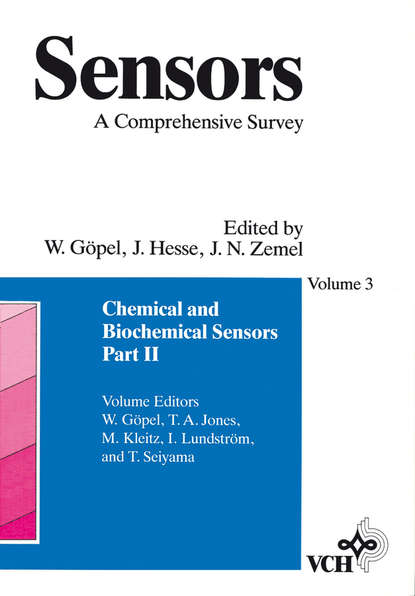 Sensors

A Comprehensive Survey

Edited by
W. Göpel, J. Hesse, J. N. Zemel

Volume 3

Chemical and
Biochemical Sensors
Part II

Volume Editors
W. Göpel, T. A. Jones,
M. Kleitz, I. Lundström,
and T. Seiyama

VCH